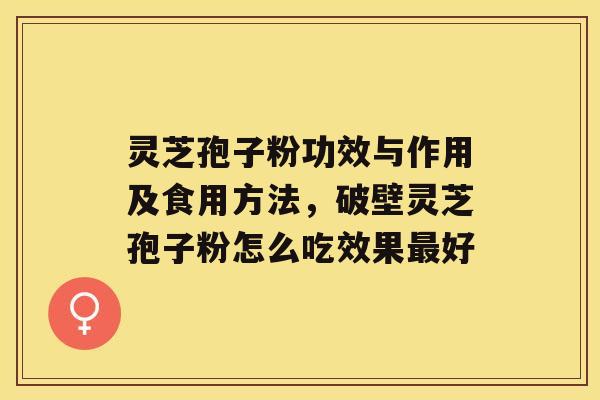 灵芝孢子粉功效与作用及食用方法，破壁灵芝孢子粉怎么吃效果最好